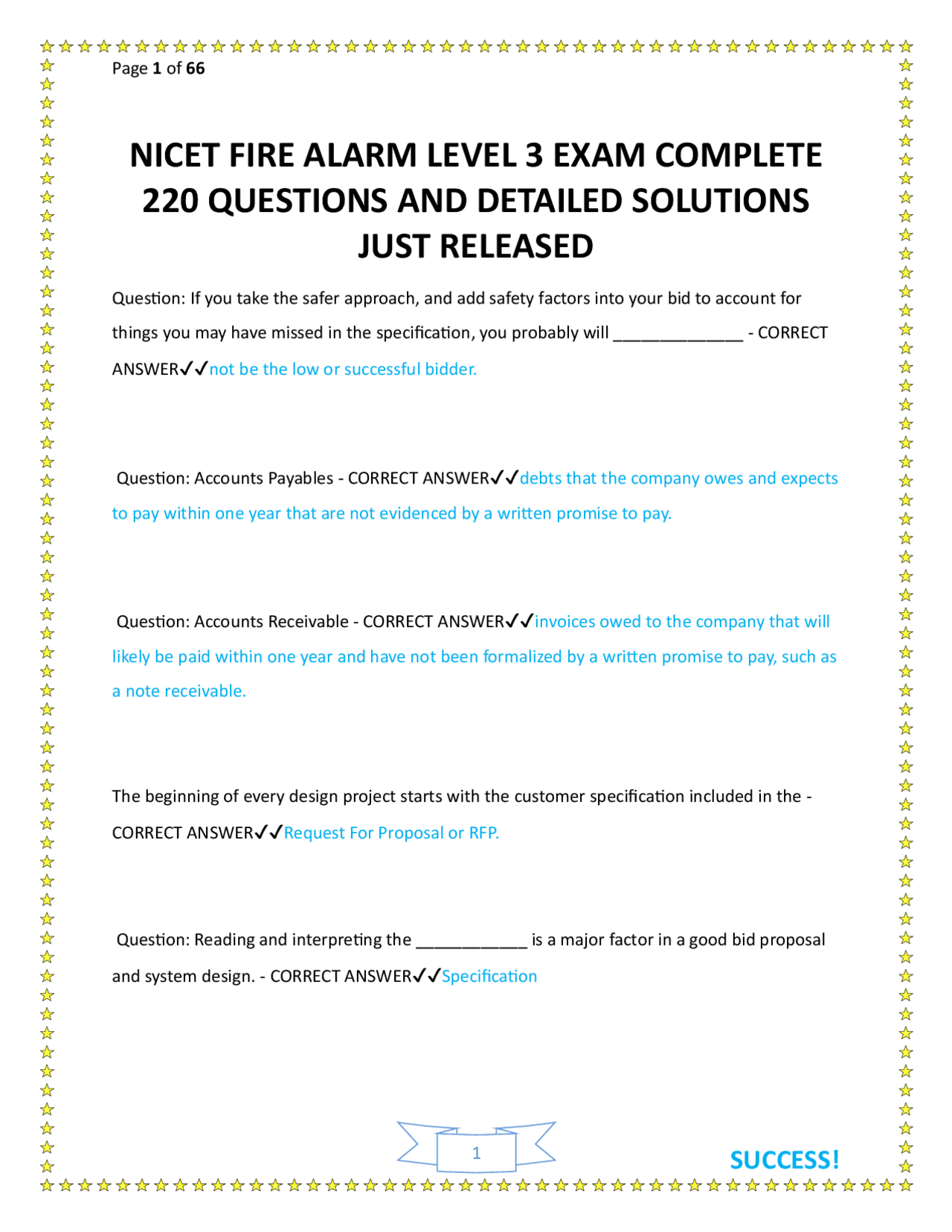 Page 1 of 66

NICET FIRE ALARM LEVEL 3 EXAM COMPLETE 220 QUESTIONS AND DETAILED SOLUTIONS JUST RELEASED

Question: If you take the safer approach, and add safety factors into your bid to account for things you may have missed in the specification, you probably will ______________ - CORRECT ANSWER✔✔not be the low or successful bidder.

Question: Accounts Payables - CORRECT ANSWER✔✔debts that the company owes and expects to pay within one year that are not evidenced by a written promise to pay.

Question: Accounts Receivable - CORRECT ANSWER✔✔invoices owed to the company that will likely be paid within one year and have not been formalized by a written promise to pay, such as a note receivable.

The beginning of every design project starts with the customer specification included in the - CORRECT ANSWER✔✔Request For Proposal or RFP.

Question: Reading and interpreting the ____________ is a major factor in a good bid proposal and system design. - CORRECT ANSWER✔✔Specification

1

SUCCESS!